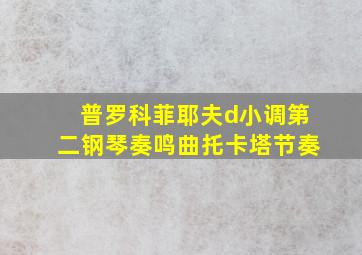 普罗科菲耶夫d小调第二钢琴奏鸣曲托卡塔节奏